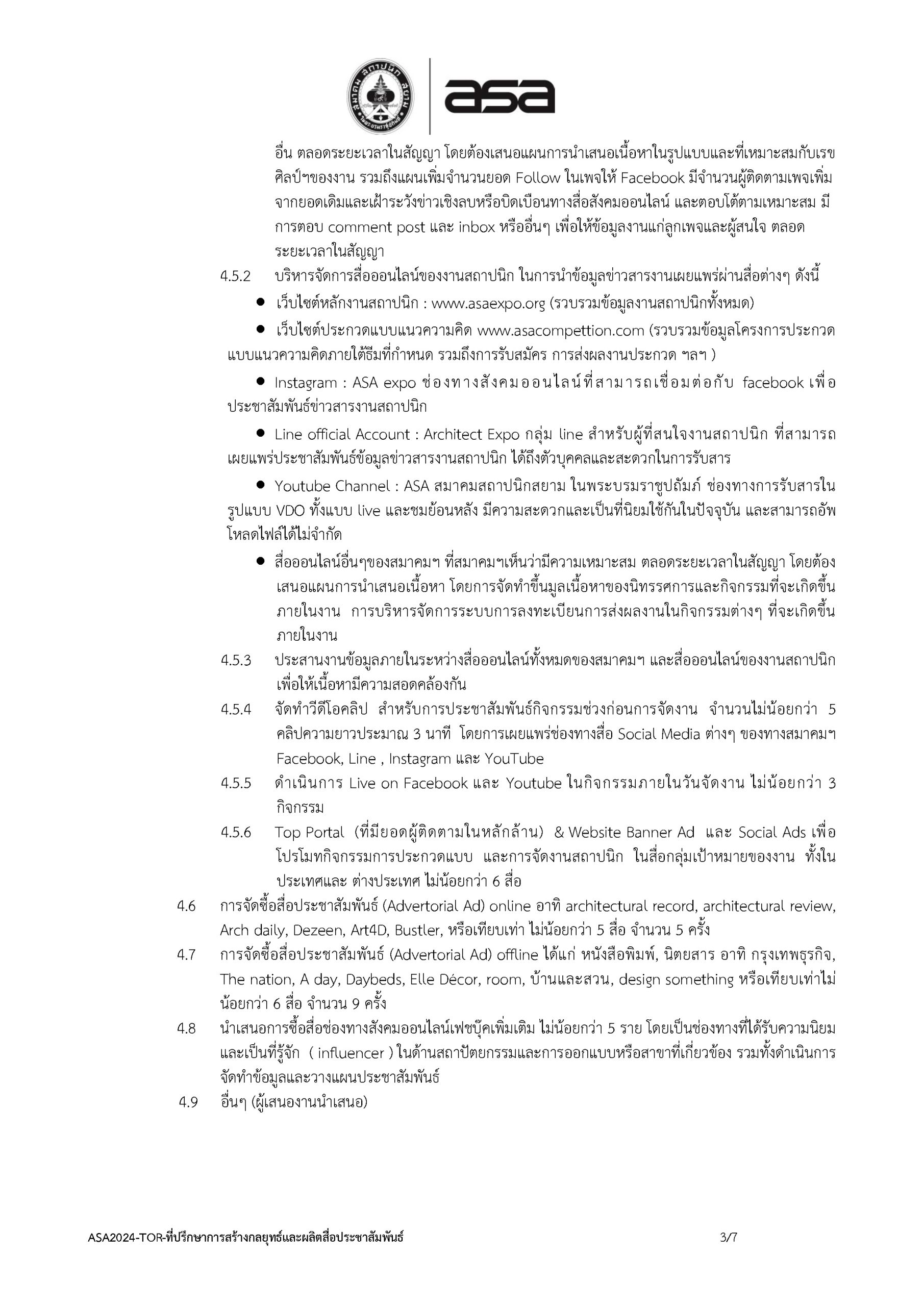 asa

อื่น ตลอดระยะเวลาในสัญญา โดยต้องเสนอแผนการนำเสนอเนื้อหาในรูปแบบและที่เหมาะสมกับเรขศิลป์ฯของงาน รวมถึงแผนเพิ่มจำนวนยอด Follow ในเพจให้ Facebook มีจำนวนผู้ติดตามเพจเพิ่มจากยอดเดิมและเฝ้าระวังข่าวเชิงลบหรือบิดเบือนทางสื่อสังคมออนไลน์ และตอบโต้ตามเหมาะสม มีการตอบ comment post และ inbox หรืออื่นๆ เพื่อให้ข้อมูลงานแก่ลูกเพจและผู้สนใจ ตลอดระยะเวลาในสัญญา

4.5.2 บริหารจัดการสื่อออนไลน์ของงานสถาปนิก ในการนำข้อมูลข่าวสารงานเผยแพร่ผ่านสื่อต่างๆ ดังนี้

● เว็บไซต์หลักงานสถาปนิก : www.asaexpo.org (รวบรวมข้อมูลงานสถาปนิกทั้งหมด)

● เว็บไซต์ประกวดแบบแนวความคิด www.asacompettion.com (รวบรวมข้อมูลโครงการประกวดแบบแนวความคิดภายใต้ธีมที่กำหนด รวมถึงการรับสมัคร การส่งผลงานประกวด ฯลฯ )

● Instagram : ASA expo ช่องทางสังคมออนไลน์ที่สามารถเชื่อมต่อกับ facebook เพื่อประชาสัมพันธ์ข่าวสารงานสถาปนิก

● Line official Account : Architect Expo กลุ่ม line สำหรับผู้ที่สนใจงานสถาปนิก ที่สามารถเผยแพร่ประชาสัมพันธ์ข้อมูลข่าวสารงานสถาปนิก ได้ถึงตัวบุคคลและสะดวกในการรับสาร

● Youtube Channel : ASA สมาคมสถาปนิกสยาม ในพระบรมราชูปถัมภ์ ช่องทางการรับสารในรูปแบบ VDO ทั้งแบบ live และชมย้อนหลัง มีความสะดวกและเป็นที่นิยมใช้กันในปัจจุบัน และสามารถอัพโหลดไฟล์ได้ไม่จำกัด

● สื่อออนไลน์อื่นๆของสมาคมฯ ที่สมาคมฯเห็นว่ามีความเหมาะสม ตลอดระยะเวลาในสัญญา โดยต้องเสนอแผนการนำเสนอเนื้อหา โดยการจัดทำขึ้นมูลเนื้อหาของนิทรรศการและกิจกรรมที่จะเกิดขึ้นภายในงาน การบริหารจัดการระบบการลงทะเบียนการส่งผลงานในกิจกรรมต่างๆ ที่จะเกิดขึ้นภายในงาน

4.5.3 ประสานงานข้อมูลภายในระหว่างสื่อออนไลน์ทั้งหมดของสมาคมฯ และสื่อออนไลน์ของงานสถาปนิก เพื่อให้เนื้อหามีความสอดคล้องกัน

4.5.4 จัดทำวีดีโอคลิป สำหรับการประชาสัมพันธ์กิจกรรมช่วงก่อนการจัดงาน จำนวนไม่น้อยกว่า 5 คลิปความยาวประมาณ 3 นาที โดยการเผยแพร่ช่องทางสื่อ Social Media ต่างๆ ของทางสมาคมฯ Facebook, Line , Instagram และ YouTube

4.5.5 ดำเนินการ Live on Facebook และ Youtube ในกิจกรรมภายในวันจัดงาน ไม่น้อยกว่า 3 กิจกรรม

4.5.6 Top Portal (ที่มียอดผู้ติดตามในหลักล้าน) & Website Banner Ad และ Social Ads เพื่อโปรโมทกิจกรรมการประกวดแบบ และการจัดงานสถาปนิก ในสื่อกลุ่มเป้าหมายของงาน ทั้งในประเทศและ ต่างประเทศ ไม่น้อยกว่า 6 สื่อ

4.6 การจัดซื้อสื่อประชาสัมพันธ์ (Advertorial Ad) online อาทิ architectural record, architectural review, Arch daily, Dezeen, Art4D, Bustler, หรือเทียบเท่า ไม่น้อยกว่า 5 สื่อ จำนวน 5 ครั้ง

4.7 การจัดซื้อสื่อประชาสัมพันธ์ (Advertorial Ad) offline ได้แก่ หนังสือพิมพ์, นิตยสาร อาทิ กรุงเทพธุรกิจ, The nation, A day, Daybeds, Elle Décor, room, บ้านและสวน, design something หรือเทียบเท่าไม่น้อยกว่า 6 สื่อ จำนวน 9 ครั้ง

4.8 นำเสนอการซื้อสื่อช่องทางสังคมออนไลน์เฟซบุ๊คเพิ่มเติม ไม่น้อยกว่า 5 ราย โดยเป็นช่องทางที่ได้รับความนิยมและเป็นที่รู้จัก ( influencer ) ในด้านสถาปัตยกรรมและการออกแบบหรือสาขาที่เกี่ยวข้อง รวมทั้งดำเนินการจัดทำข้อมูลและวางแผนประชาสัมพันธ์

4.9 อื่นๆ (ผู้เสนองานนำเสนอ)

ASA2024-TOR-ที่ปรึกษาการสร้างกลยุทธ์และผลิตสื่อประชาสัมพันธ์ 3/7